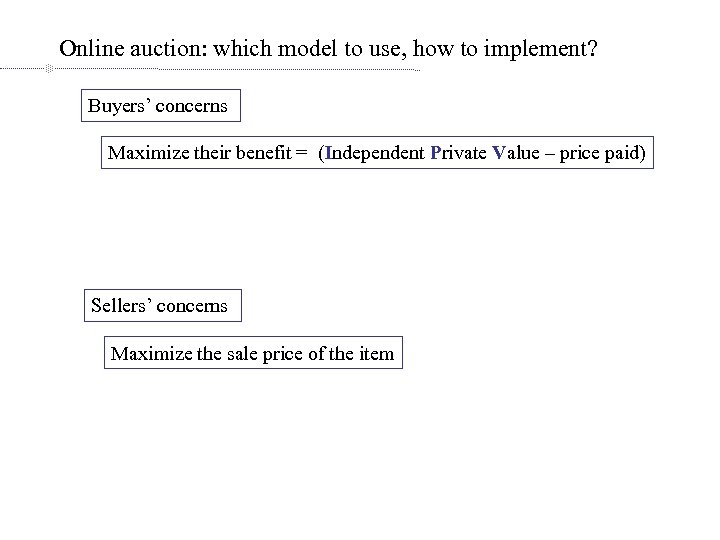 Online auction: which model to use, how to implement?

Buyers' concerns

Maximize their benefit = (Independent Private Value – price paid)

Sellers' concerns

Maximize the sale price of the item